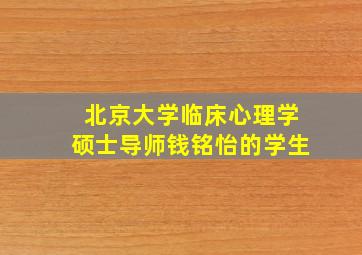 北京大学临床心理学
硕士导师钱铭怡的学生